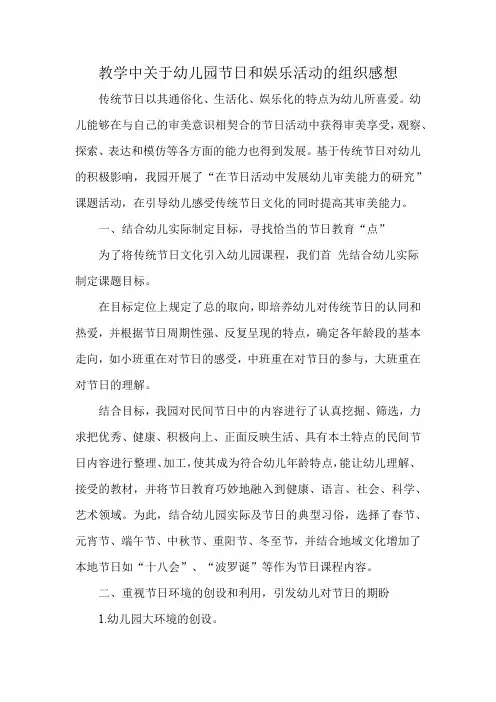 教学中关于幼儿园节日和娱乐活动的组织感想

传统节日以其通俗化、生活化、娱乐化的特点为幼儿所喜爱。幼儿能够在与自己的审美意识相契合的节日活动中获得审美享受，观察、探索、表达和模仿等各方面的能力也得到发展。基于传统节日对幼儿的积极影响，我园开展了“在节日活动中发展幼儿审美能力的研究”课题活动，在引导幼儿感受传统节日文化的同时提高其审美能力。

一、结合幼儿实际制定目标，寻找恰当的节日教育“点”

为了将传统节日文化引入幼儿园课程，我们首 先结合幼儿实际制定课题目标。

在目标定位上规定了总的取向，即培养幼儿对传统节日的认同和热爱，并根据节日周期性强、反复呈现的特点，确定各年龄段的基本走向，如小班重在对节日的感受，中班重在对节日的参与，大班重在对节日的理解。

结合目标，我园对民间节日中的内容进行了认真挖掘、筛选，力求把优秀、健康、积极向上、正面反映生活、具有本土特点的民间节日内容进行整理、加工，使其成为符合幼儿年龄特点，能让幼儿理解、接受的教材，并将节日教育巧妙地融入到健康、语言、社会、科学、艺术领域。为此，结合幼儿园实际及节日的典型习俗，选择了春节、元宵节、端午节、中秋节、重阳节、冬至节，并结合地域文化增加了本地节日如“十八会”、“波罗诞”等作为节日课程内容。

二、重视节日环境的创设和利用，引发幼儿对节日的期盼

1.幼儿园大环境的创设。